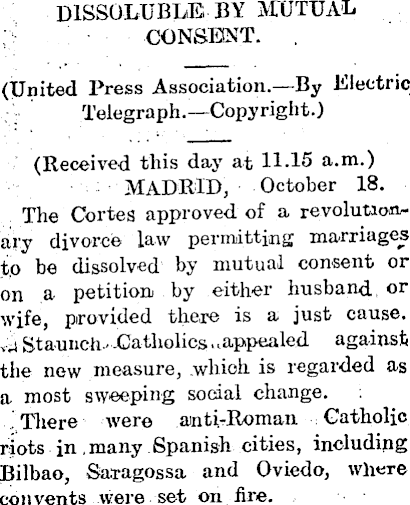 DISSOLUBLE BY MUTUAL CONSENT.

(United Press Association.—By Electric Telegraph.—Copyright.)

(Received this day at 11.15 a.m.)
MADRID, October 18.

The Cortes approved of a revolutionary divorce law permitting marriages to be dissolved by mutual consent or on a petition by either husband or wife, provided there is a just cause. Staunch Catholics appealed against the new measure, which is regarded as a most sweeping social change.

There were anti-Roman Catholic riots in many Spanish cities, including Bilbao, Saragossa and Oviedo, where convents were set on fire.